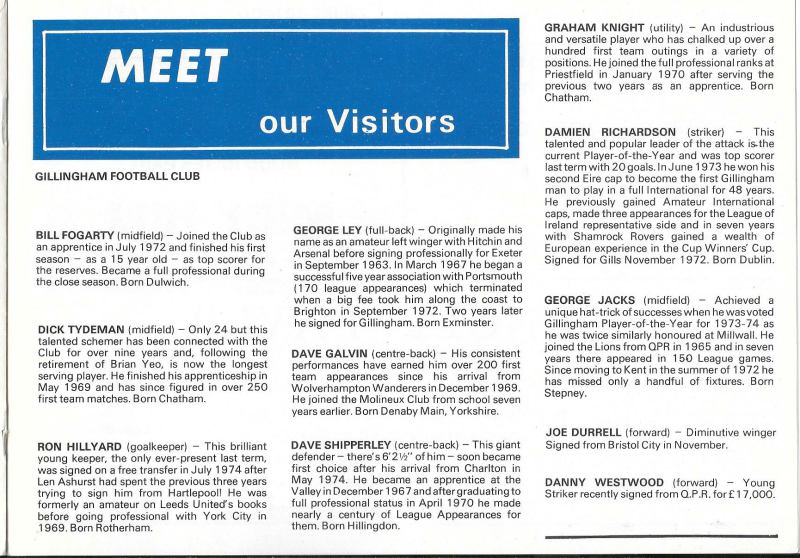 MEET

our Visitors

GILLINGHAM FOOTBALL CLUB

BILL FOGARTY (midfield) – Joined the Club as an apprentice in July 1972 and finished his first season – as a 15 year old – as top scorer for the reserves. Became a full professional during the close season. Born Dulwich.

DICK TYDEMAN (midfield) – Only 24 but this talented schemer has been connected with the Club for over nine years and, following the retirement of Brian Yeo, is now the longest serving player. He finished his apprenticeship in May 1969 and has since figured in over 250 first team matches. Born Chatham.

RON HILLYARD (goalkeeper) – This brilliant young keeper, the only ever-present last term, was signed on a free transfer in July 1974 after Len Ashurst had spent the previous three years trying to sign him from Hartlepool! He was formerly an amateur on Leeds United's books before going professional with York City in 1969. Born Rotherham.

GEORGE LEY (full-back) – Originally made his name as an amateur left winger with Hitchin and Arsenal before signing professionally for Exeter in September 1963. In March 1967 he began a successful five year association with Portsmouth (170 league appearances) which terminated when a big fee took him along the coast to Brighton in September 1972. Two years later he signed for Gillingham. Born Exminster.

DAVE GALVIN (centre-back) – His consistent performances have earned him over 200 first team appearances since his arrival from Wolverhampton Wanderers in December 1969. He joined the Molineux Club from school seven years earlier. Born Denaby Main, Yorkshire.

DAVE SHIPPERLEY (centre-back) – This giant defender – there's 6'2½" of him – soon became first choice after his arrival from Charlton in May 1974. He became an apprentice at the Valley in December 1967 and after graduating to full professional status in April 1970 he made nearly a century of League Appearances for them. Born Hillingdon.

GRAHAM KNIGHT (utility) – An industrious and versatile player who has chalked up over a hundred first team outings in a variety of positions. He joined the full professional ranks at Priestfield in January 1970 after serving the previous two years as an apprentice. Born Chatham.

DAMIEN RICHARDSON (striker) – This talented and popular leader of the attack is the current Player-of-the-Year and was top scorer last term with 20 goals. In June 1973 he won his second Eire cap to become the first Gillingham man to play in a full International for 48 years. He previously gained Amateur International caps, made three appearances for the League of Ireland representative side and in seven years with Shamrock Rovers gained a wealth of European experience in the Cup Winners' Cup. Signed for Gills November 1972. Born Dublin.

GEORGE JACKS (midfield) – Achieved a unique hat-trick of successes when he was voted Gillingham Player-of-the-Year for 1973-74 as he was twice similarly honoured at Millwall. He joined the Lions from QPR in 1965 and in seven years there appeared in 150 League games. Since moving to Kent in the summer of 1972 he has missed only a handful of fixtures. Born Stepney.

JOE DURRELL (forward) – Diminutive winger Signed from Bristol City in November.

DANNY WESTWOOD (forward) – Young Striker recently signed from Q.P.R. for £17,000.